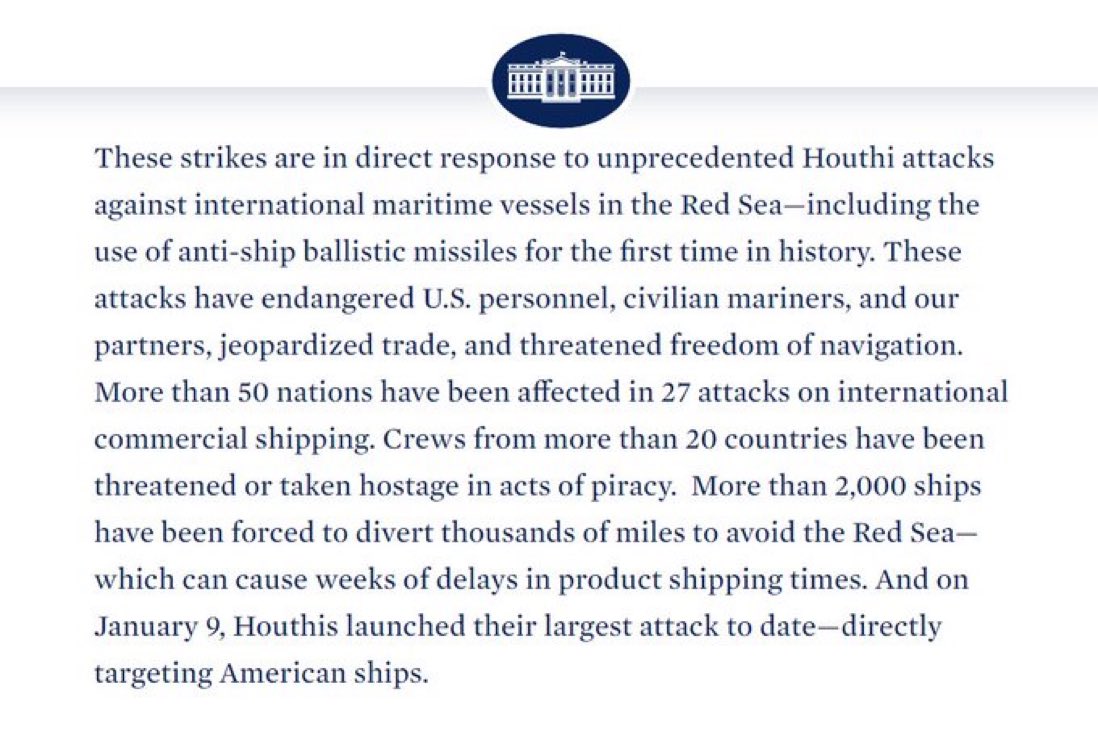 These strikes are in direct response to unprecedented Houthi attacks against international maritime vessels in the Red Sea—including the use of anti-ship ballistic missiles for the first time in history. These attacks have endangered U.S. personnel, civilian mariners, and our partners, jeopardized trade, and threatened freedom of navigation. More than 50 nations have been affected in 27 attacks on international commercial shipping. Crews from more than 20 countries have been threatened or taken hostage in acts of piracy. More than 2,000 ships have been forced to divert thousands of miles to avoid the Red Sea—which can cause weeks of delays in product shipping times. And on January 9, Houthis launched their largest attack to date—directly targeting American ships.